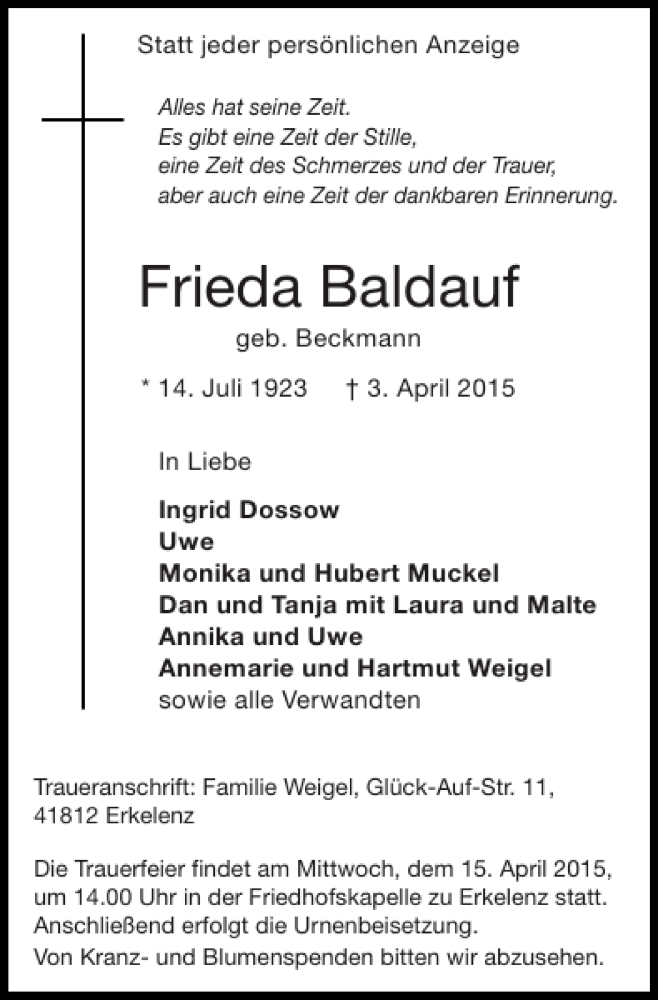 Statt jeder persönlichen Anzeige

Alles hat seine Zeit.
Es gibt eine Zeit der Stille,
eine Zeit des Schmerzes und der Trauer,
aber auch eine Zeit der dankbaren Erinnerung.

Frieda Baldauf
geb. Beckmann

* 14. Juli 1923 † 3. April 2015

In Liebe

Ingrid Dossow
Uwe
Monika und Hubert Muckel
Dan und Tanja mit Laura und Malte
Annika und Uwe
Annemarie und Hartmut Weigel
sowie alle Verwandten

Traueranschrift: Familie Weigel, Glück-Auf-Str. 11, 41812 Erkelenz

Die Trauerfeier findet am Mittwoch, dem 15. April 2015, um 14.00 Uhr in der Friedhofskapelle zu Erkelenz statt. Anschließend erfolgt die Urnenbeisetzung.
Von Kranz- und Blumenspenden bitten wir abzusehen.